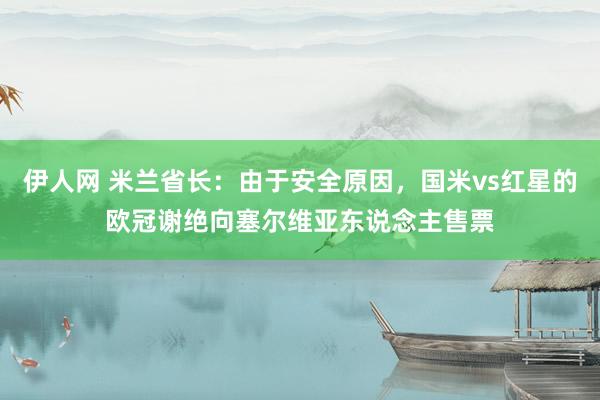 伊人网 米兰省长：由于安全原因，国米vs红星的欧冠谢绝向塞尔维亚东说念主售票